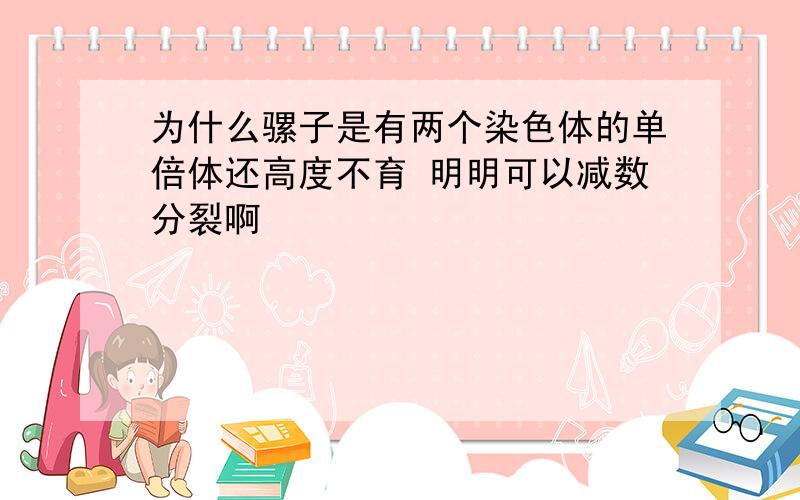 为什么骡子是有两个染色体的单倍体还高度不育 明明可以减数分裂啊